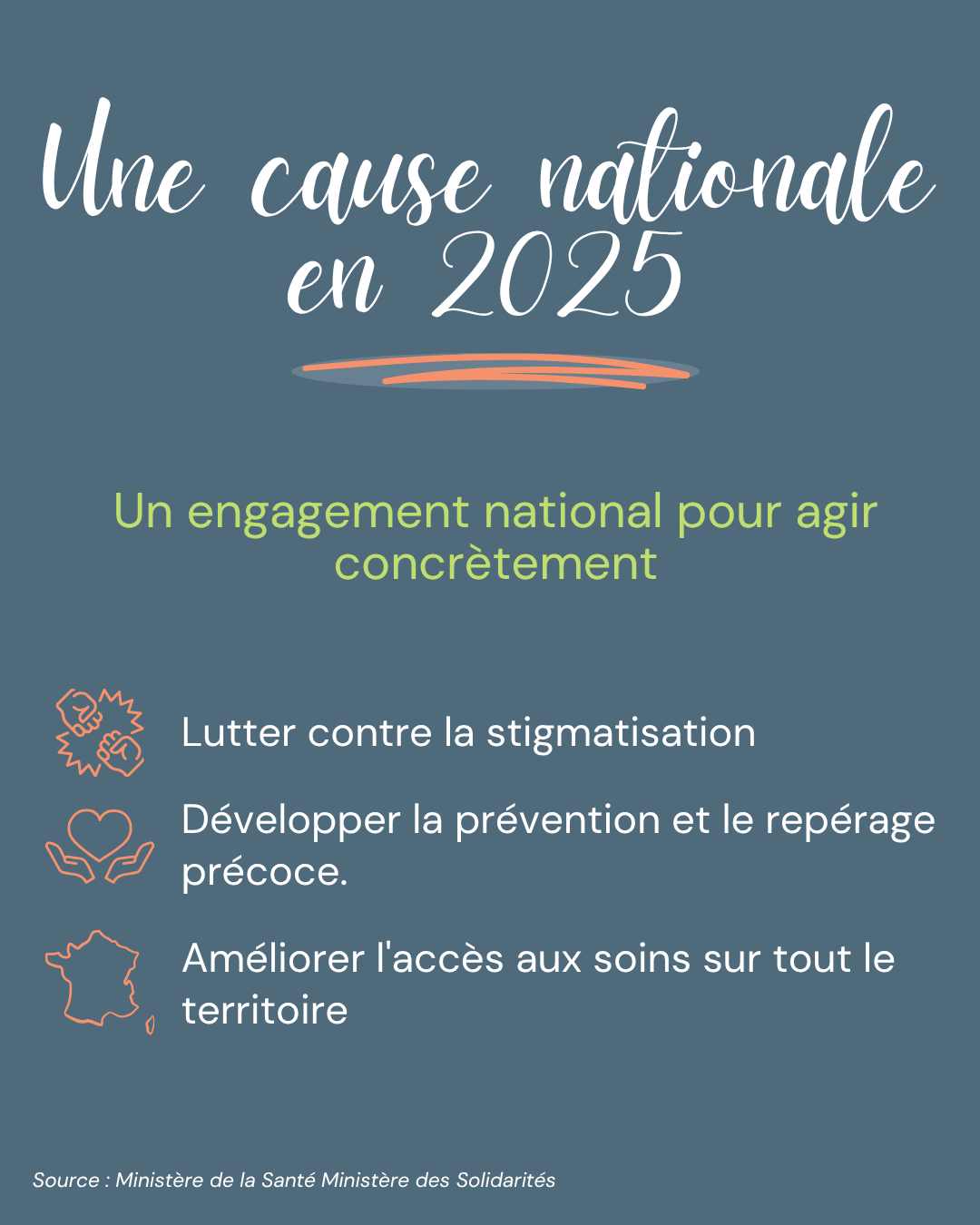 Une cause nationale en 2025

Un engagement national pour agir concrètement

Lutter contre la stigmatisation

Développer la prévention et le repérage précoce.

Améliorer l'accès aux soins sur tout le territoire

Source : Ministère de la Santé Ministère des Solidarités